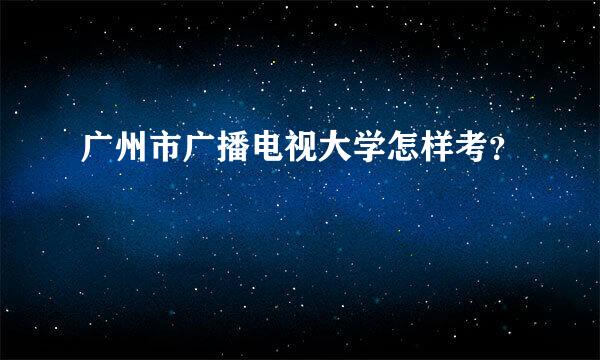 广州市广播电视大学怎样考?